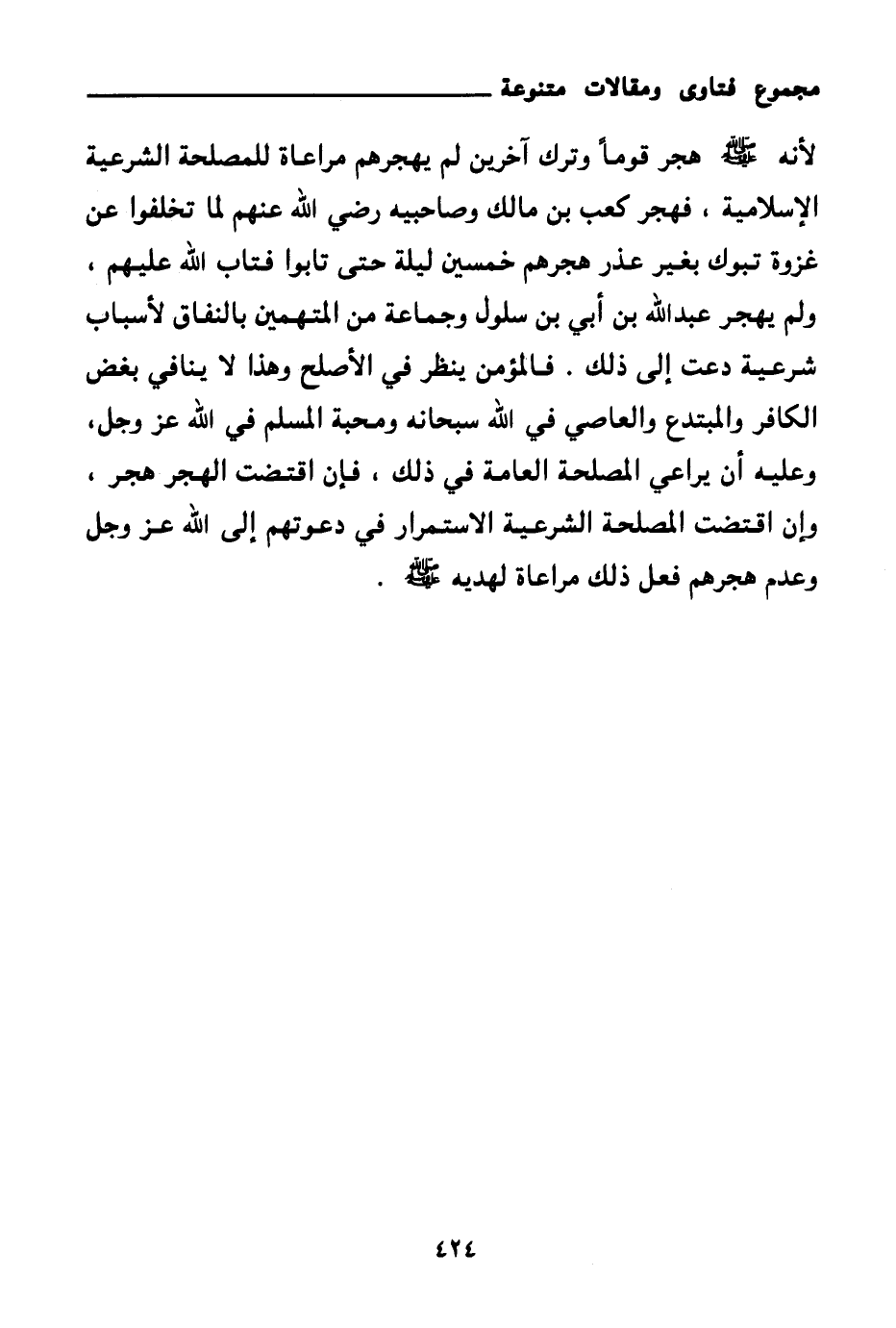 مجموع فتاوى ومقالات متنوعة

لأنه ﷺ هجر قوماً وترك آخرين لم يهجرهم مراعاة للمصلحة الشرعية الإسلامية ، فهجر كعب بن مالك وصاحبيه رضي الله عنهم لما تخلفوا عن غزوة تبوك بغير عذر هجرهم خمسين ليلة حتى تابوا فتاب الله عليهم ، ولم يهجر عبدالله بن أبي بن سلول وجماعة من المتهمين بالنفاق لأسباب شرعية دعت إلى ذلك . فالمؤمن ينظر في الأصلح وهذا لا ينافي بغض الكافر والمبتدع والعاصي في الله سبحانه ومحبة المسلم في الله عز وجل، وعليه أن يراعي المصلحة العامة في ذلك ، فإن اقتضت الهجر هجر ، وإن اقتضت المصلحة الشرعية الاستمرار في دعوتهم إلى الله عز وجل وعدم هجرهم فعل ذلك مراعاة لهديه ﷺ .

٤٢٤